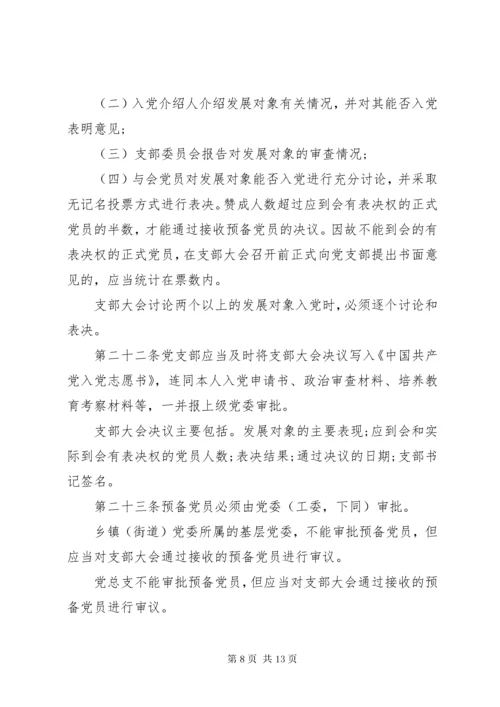 （二）入党介绍人介绍发展对象有关情况，并对其能否入党表明意见；

（三）支部委员会报告对发展对象的审查情况；

（四）与会党员对发展对象能否入党进行充分讨论，并采取无记名投票方式进行表决。赞成人数超过应到会有表决权的正式党员的半数，才能通过接收预备党员的决议。因故不能到会的有表决权的正式党员，在支部大会召开前正式向党支部提出书面意见的，应当统计在票数内。

支部大会讨论两个以上的发展对象入党时，必须逐个讨论和表决。

第二十二条党支部应当及时将支部大会决议写入《中国共产党入党志愿书》，连同本人入党申请书、政治审查材料、培养教育考察材料等，一并报上级党委审批。

支部大会决议主要包括。发展对象的主要表现；应到会和实际到会有表决权的党员人数；表决结果；通过决议的日期；支部书记签名。

第二十三条预备党员必须由党委（工委，下同）审批。

乡镇（街道）党委所属的基层党委，不能审批预备党员，但应当对支部大会通过接收的预备党员进行审议。

党总支不能审批预备党员，但应当对支部大会通过接收的预备党员进行审议。

第 8 页 共 13 页